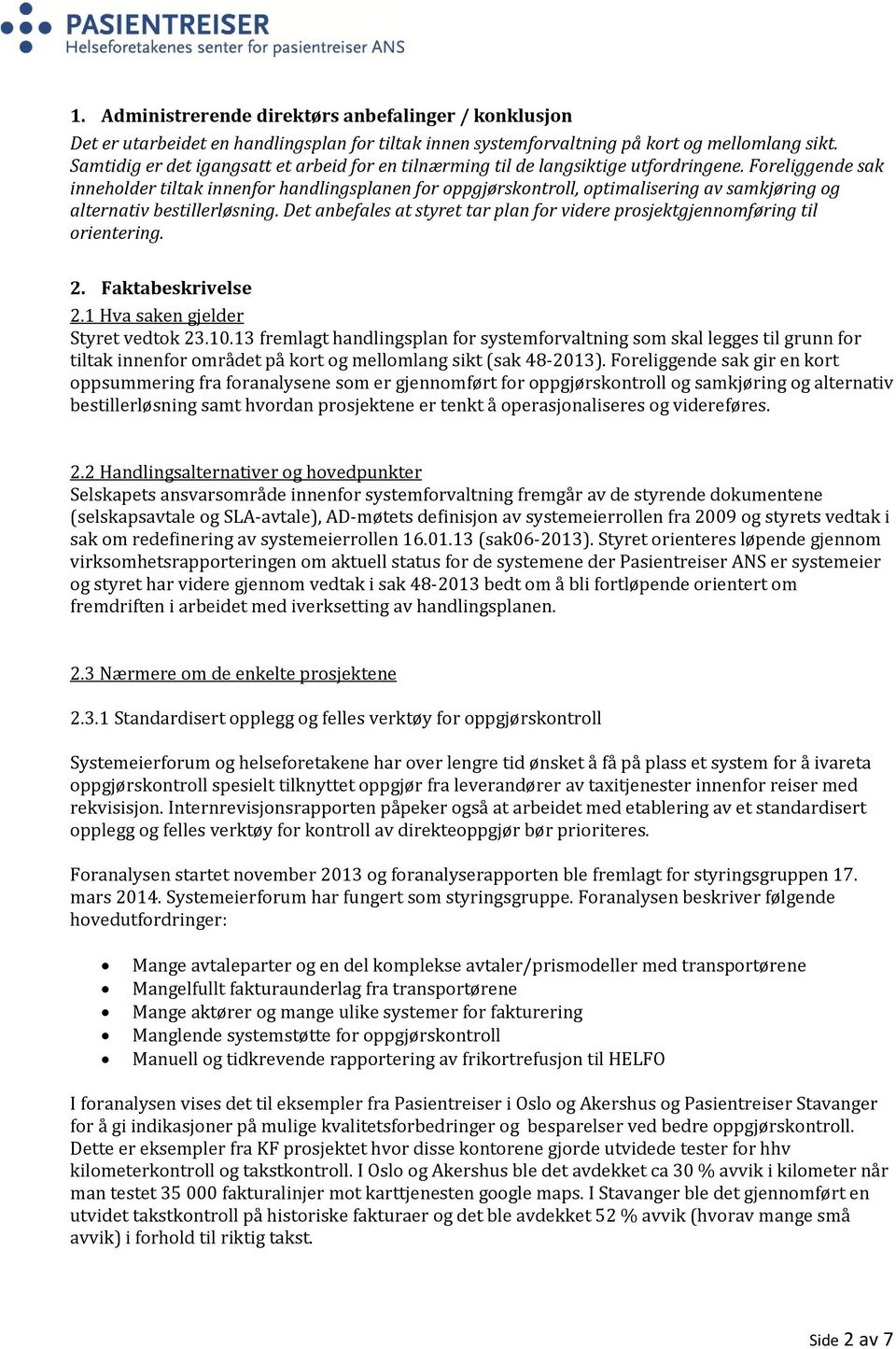 PASIENTREISER
Helseforetakenes senter for pasientreiser ANS

1. Administrerende direktørs anbefalinger / konklusjon
Det er utarbeidet en handlingsplan for tiltak innen systemforvaltning på kort og mellomlang sikt. Samtidig er det igangsatt et arbeid for en tilnærming til de langsiktige utfordringene. Foreliggende sak inneholder tiltak innenfor handlingsplanen for oppgjørskontroll, optimalisering av samkjøring og alternativ bestillerløsning. Det anbefales at styret tar plan for videre prosjektgjennomføring til orientering.

2. Faktabeskrivelse
2.1 Hva saken gjelder
Styret vedtok 23.10.13 fremlagt handlingsplan for systemforvaltning som skal legges til grunn for tiltak innenfor området på kort og mellomlang sikt (sak 48-2013). Foreliggende sak gir en kort oppsummering fra foranalysene som er gjennomført for oppgjørskontroll og samkjøring og alternativ bestillerløsning samt hvordan prosjektene er tenkt å operasjonaliseres og videreføres.

2.2 Handlingsalternativer og hovedpunkter
Selskapets ansvarsområde innenfor systemforvaltning fremgår av de styrende dokumentene (selskapsavtale og SLA-avtale), AD-møtets definisjon av systemeierrollen fra 2009 og styrets vedtak i sak om redefinering av systemeierrollen 16.01.13 (sak06-2013). Styret orienteres løpende gjennom virksomhetsrapporteringen om aktuell status for de systemene der Pasientreiser ANS er systemeier og styret har videre gjennom vedtak i sak 48-2013 bedt om å bli fortløpende orientert om fremdriften i arbeidet med iverksetting av handlingsplanen.

2.3 Nærmere om de enkelte prosjektene

2.3.1 Standardisert opplegg og felles verktøy for oppgjørskontroll

Systemeierforum og helseforetakene har over lengre tid ønsket å få på plass et system for å ivareta oppgjørskontroll spesielt tilknyttet oppgjør fra leverandører av taxitjenester innenfor reiser med rekvisisjon. Internrevisjonsrapporten påpeker også at arbeidet med etablering av et standardisert opplegg og felles verktøy for kontroll av direkteoppgjør bør prioriteres.

Foranalysen startet november 2013 og foranalyserapporten ble fremlagt for styringsgruppen 17. mars 2014. Systemeierforum har fungert som styringsgruppe. Foranalysen beskriver følgende hovedutfordringer:

• Mange avtaleparter og en del komplekse avtaler/prismodeller med transportørene
• Mangelfullt fakturaunderlag fra transportørene
• Mange aktører og mange ulike systemer for fakturering
• Manglende systemstøtte for oppgjørskontroll
• Manuell og tidkrevende rapportering av frikortrefusjon til HELFO

I foranalysen vises det til eksempler fra Pasientreiser i Oslo og Akershus og Pasientreiser Stavanger for å gi indikasjoner på mulige kvalitetsforbedringer og besparelser ved bedre oppgjørskontroll. Dette er eksempler fra KF prosjektet hvor disse kontorene gjorde utvidede tester for hhv kilometerkontroll og takstkontroll. I Oslo og Akershus ble det avdekket ca 30 % avvik i kilometer når man testet 35 000 fakturalinjer mot karttjenesten google maps. I Stavanger ble det gjennomført en utvidet takstkontroll på historiske fakturaer og det ble avdekket 52 % avvik (hvorav mange små avvik) i forhold til riktig takst.

Side 2 av 7